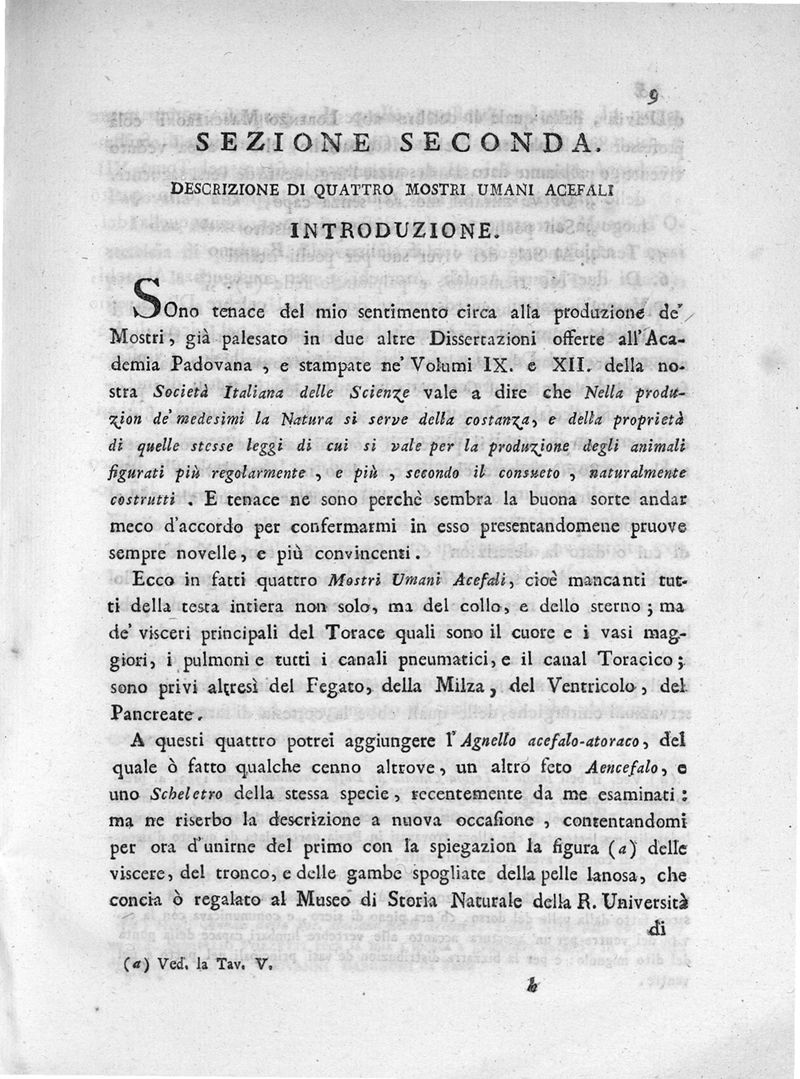 9

SEZIONE SECONDA.

DESCRIZIONE DI QUATTRO MOSTRI UMANI ACEFALI

INTRODUZIONE.

SOno tenace del mio sentimento circa alla produzione de' Mostri, già palesato in due altre Dissertazioni offerte all'Academia Padovana, e stampate ne' Volumi IX. e XII. della nostra Società Italiana delle Scienze vale a dire che Nella produzion de' medesimi la Natura si serve della costanza, e della proprietà di quelle stesse leggi di cui si vale per la produzione degli animali figurati più regolarmente, e più, secondo il consueto, naturalmente costrutti. E tenace ne sono perchè sembra la buona sorte andar meco d'accordo per confermarmi in esso presentandomene pruove sempre novelle, e più convincenti.

Ecco in fatti quattro Mostri Umani Acefali, cioè mancanti tutti della testa intiera non solo, ma del collo, e dello sterno; ma de' visceri principali del Torace quali sono il cuore e i vasi maggiori, i pulmoni e tutti i canali pneumatici, e il canal Toracico; sono privi altresì del Fegato, della Milza, del Ventricolo, del Pancreate.

A questi quattro potrei aggiungere l'Agnello acefalo-atoraco, del quale ò fatto qualche cenno altrove, un altro feto Aencefalo, e uno Scheletro della stessa specie, recentemente da me esaminati: ma ne riserbo la descrizione a nuova occasione, contentandomi per ora d'unirne del primo con la spiegazion la figura (a) delle viscere, del tronco, e delle gambe spogliate della pelle lanosa, che concia ò regalato al Museo di Storia Naturale della R. Università di

(a) Ved. la Tav. V.

b